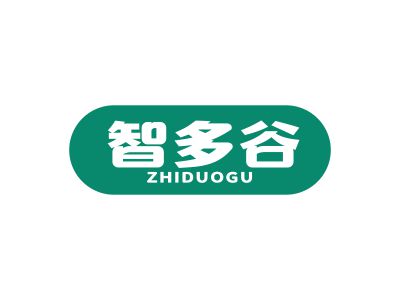 智多谷
ZHIDUOGU